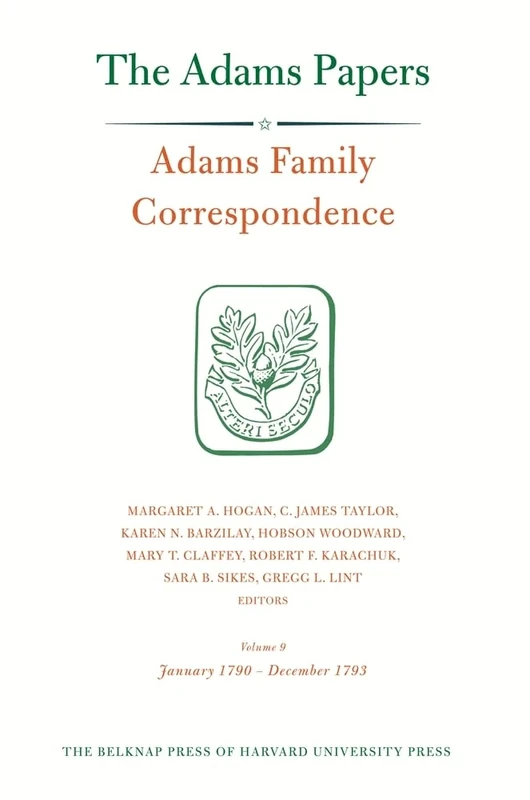 The Adams Papers

Adams Family Correspondence

ALTERI SECULO

MARGARET A. HOGAN, C. JAMES TAYLOR, KAREN N. BARZILAY, HOBSON WOODWARD, MARY T. CLAFFEY, ROBERT F. KARACHUK, SARA B. SIKES, GREGG L. LINT
EDITORS

Volume 9
January 1790 – December 1793

THE BELKNAP PRESS OF HARVARD UNIVERSITY PRESS